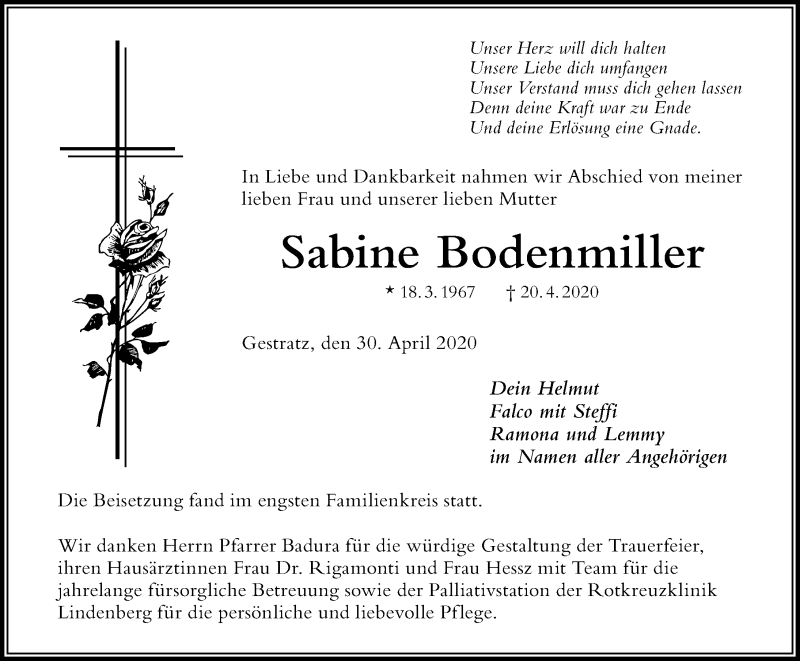 Unser Herz will dich halten
Unsere Liebe dich umfangen
Unser Verstand muss dich gehen lassen
Denn deine Kraft war zu Ende
Und deine Erlösung eine Gnade.

In Liebe und Dankbarkeit nahmen wir Abschied von meiner lieben Frau und unserer lieben Mutter

Sabine Bodenmiller

* 18. 3. 1967 † 20. 4. 2020

Gestratz, den 30. April 2020

Dein Helmut
Falco mit Steffi
Ramona und Lemmy
im Namen aller Angehörigen

Die Beisetzung fand im engsten Familienkreis statt.

Wir danken Herrn Pfarrer Badura für die würdige Gestaltung der Trauerfeier, ihren Hausärztinnen Frau Dr. Rigamonti und Frau Hessz mit Team für die jahrelange fürsorgliche Betreuung sowie der Palliativstation der Rotkreuzklinik Lindenberg für die persönliche und liebevolle Pflege.